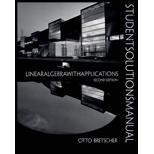 STUDENTSOLUTIONSMANUAL

LINEARALGEBRAWITHAPPLICATIONS
SECOND EDITION

OTTO BRETSCHER